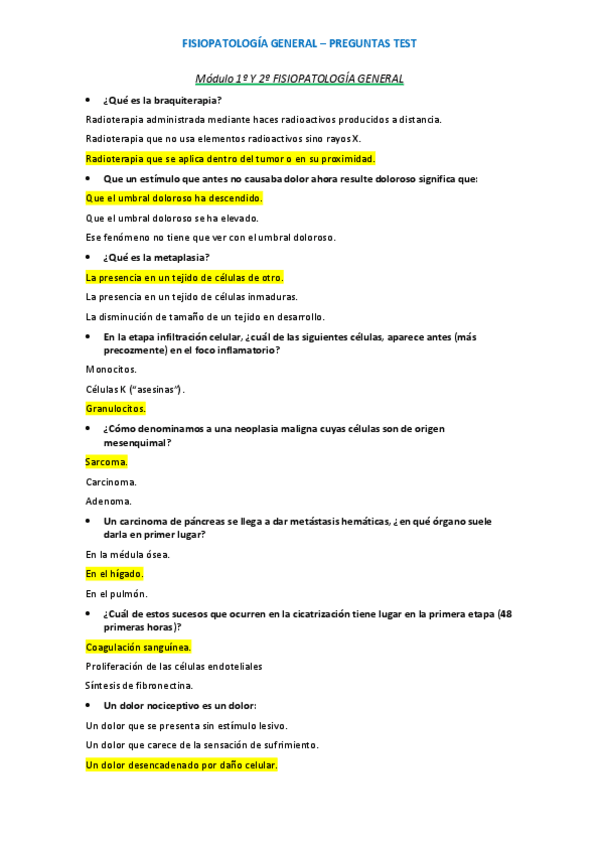 FISIOPATOLOGÍA GENERAL – PREGUNTAS TEST

Módulo 1º Y 2º FISIOPATOLOGÍA GENERAL

• ¿Qué es la braquiterapia?

Radioterapia administrada mediante haces radioactivos producidos a distancia.

Radioterapia que no usa elementos radioactivos sino rayos X.

Radioterapia que se aplica dentro del tumor o en su proximidad.

• Que un estímulo que antes no causaba dolor ahora resulte doloroso significa que:

Que el umbral doloroso ha descendido.

Que el umbral doloroso se ha elevado.

Ese fenómeno no tiene que ver con el umbral doloroso.

• ¿Qué es la metaplasia?

La presencia en un tejido de células de otro.

La presencia en un tejido de células inmaduras.

La disminución de tamaño de un tejido en desarrollo.

• En la etapa infiltración celular, ¿cuál de las siguientes células, aparece antes (más precozmente) en el foco inflamatorio?

Monocitos.

Células K ("asesinas").

Granulocitos.

• ¿Cómo denominamos a una neoplasia maligna cuyas células son de origen mesenquimal?

Sarcoma.

Carcinoma.

Adenoma.

• Un carcinoma de páncreas se llega a dar metástasis hemáticas, ¿en qué órgano suele darla en primer lugar?

En la médula ósea.

En el hígado.

En el pulmón.

• ¿Cuál de estos sucesos que ocurren en la cicatrización tiene lugar en la primera etapa (48 primeras horas)?

Coagulación sanguínea.

Proliferación de las células endoteliales

Síntesis de fibronectina.

• Un dolor nociceptivo es un dolor:

Un dolor que se presenta sin estímulo lesivo.

Un dolor que carece de la sensación de sufrimiento.

Un dolor desencadenado por daño celular.